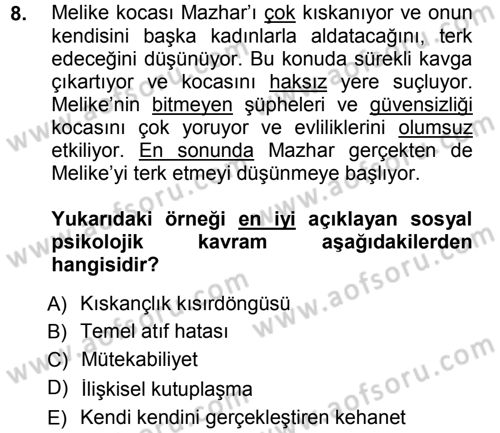 8. Melike kocası Mazhar'ı çok kıskanıyor ve onun kendisini başka kadınlarla aldatacağını, terk edeceğini düşünüyor. Bu konuda sürekli kavga çıkartıyor ve kocasını haksız yere suçluyor. Melike'nin bitmeyen şüpheleri ve güvensizliği kocasını çok yoruyor ve evliliklerini olumsuz etkiliyor. En sonunda Mazhar gerçekten de Melike'yi terk etmeyi düşünmeye başlıyor.

Yukarıdaki örneği en iyi açıklayan sosyal psikolojik kavram aşağıdakilerden hangisidir?

A) Kıskançlık kısırdöngüsü
B) Temel atıf hatası
C) Mütekabiliyet
D) İlişkisel kutuplaşma
E) Kendi kendini gerçekleştiren kehanet

www.aofsoru.com